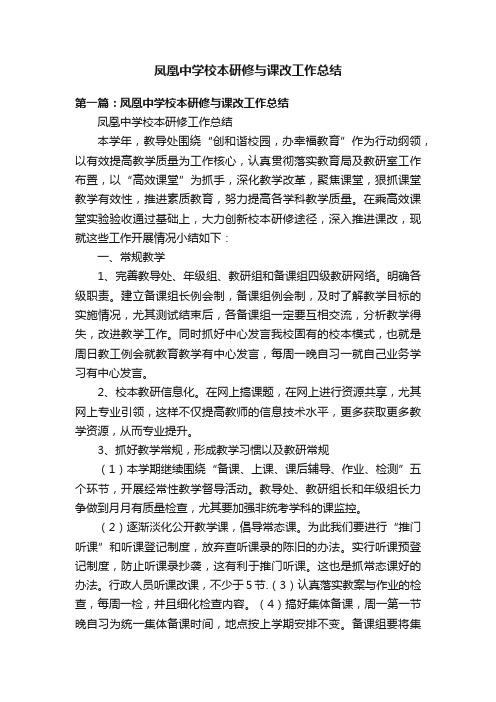 凤凰中学校本研修与课改工作总结

第一篇：凤凰中学校本研修与课改工作总结

凤凰中学校本研修工作总结

本学年，教导处围绕“创和谐校园，办幸福教育”作为行动纲领，以有效提高教学质量为工作核心，认真贯彻落实教育局及教研室工作布置，以“高效课堂”为抓手，深化教学改革，聚焦课堂，狠抓课堂教学有效性，推进素质教育，努力提高各学科教学质量。在乘高效课堂实验验收通过基础上，大力创新校本研修途径，深入推进课改，现就这些工作开展情况小结如下：

一、常规教学

1、完善教导处、年级组、教研组和备课组四级教研网络。明确各级职责。建立备课组长例会制，备课组例会制，及时了解教学目标的实施情况，尤其测试结束后，各备课组一定要互相交流，分析教学得失，改进教学工作。同时抓好中心发言我校固有的校本模式，也就是周日教工例会就教育教学有中心发言，每周一晚自习一就自己业务学习有中心发言。

2、校本教研信息化。在网上搞课题，在网上进行资源共享，尤其网上专业引领，这样不仅提高教师的信息技术水平，更多获取更多教学资源，从而专业提升。

3、抓好教学常规，形成教学习惯以及教研常规

（1）本学期继续围绕“备课、上课、课后辅导、作业、检测”五个环节，开展经常性教学督导活动。教导处、教研组长和年级组长力争做到月月有质量检查，尤其要加强非统考学科的课监控。

（2）逐渐淡化公开教学课，倡导常态课。为此我们要进行“推门听课”和听课登记制度，放弃查听课录的陈旧的办法。实行听课预登记制度，防止听课录抄袭，这有利于推门听课。这也是抓常态课好的办法。行政人员听课改课，不少于5节.（3）认真落实教案与作业的检查，每周一检，并且细化检查内容。（4）搞好集体备课，周一第一节晚自习为统一集体备课时间，地点按上学期安排不变。备课组要将集